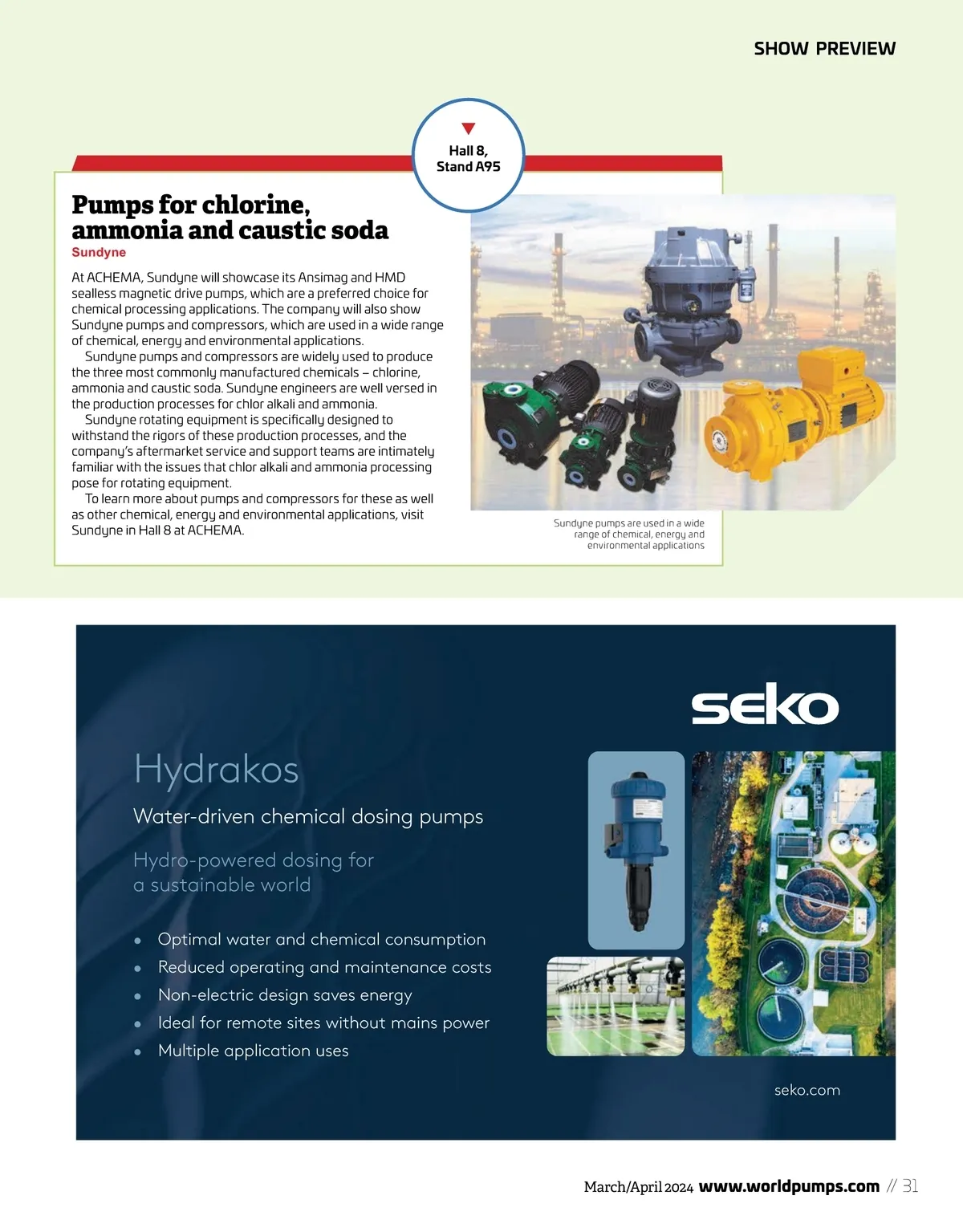 SHOW PREVIEW

Hall 8,
Stand A95

Pumps for chlorine, ammonia and caustic soda
Sundyne

At ACHEMA, Sundyne will showcase its Ansimag and HMD sealless magnetic drive pumps, which are a preferred choice for chemical processing applications. The company will also show Sundyne pumps and compressors, which are used in a wide range of chemical, energy and environmental applications.

Sundyne pumps and compressors are widely used to produce the three most commonly manufactured chemicals – chlorine, ammonia and caustic soda. Sundyne engineers are well versed in the production processes for chlor alkali and ammonia.

Sundyne rotating equipment is specifically designed to withstand the rigors of these production processes, and the company's aftermarket service and support teams are intimately familiar with the issues that chlor alkali and ammonia processing pose for rotating equipment.

To learn more about pumps and compressors for these as well as other chemical, energy and environmental applications, visit Sundyne in Hall 8 at ACHEMA.

Sundyne pumps are used in a wide range of chemical, energy and environmental applications

seko

Hydrakos

Water-driven chemical dosing pumps

Hydro-powered dosing for a sustainable world

• Optimal water and chemical consumption
• Reduced operating and maintenance costs
• Non-electric design saves energy
• Ideal for remote sites without mains power
• Multiple application uses

seko.com

March/April 2024 www.worldpumps.com // 31